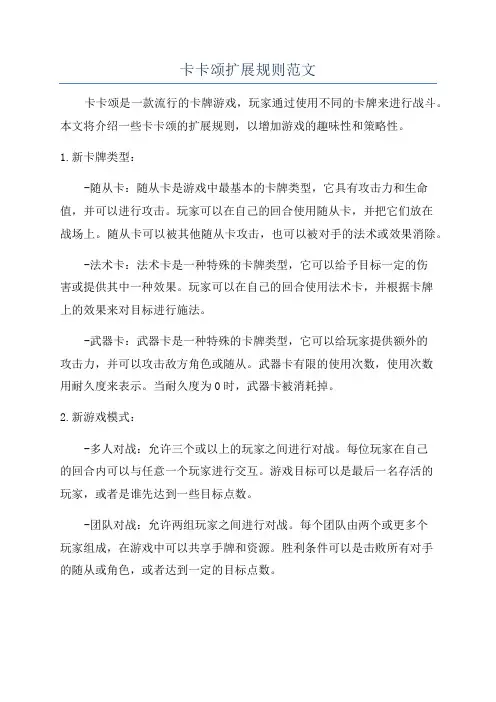 卡卡颂扩展规则范文

卡卡颂是一款流行的卡牌游戏，玩家通过使用不同的卡牌来进行战斗。本文将介绍一些卡卡颂的扩展规则，以增加游戏的趣味性和策略性。

1.新卡牌类型：

-随从卡：随从卡是游戏中最基本的卡牌类型，它具有攻击力和生命值，并可以进行攻击。玩家可以在自己的回合使用随从卡，并把它们放在战场上。随从卡可以被其他随从卡攻击，也可以被对手的法术或效果消除。

-法术卡：法术卡是一种特殊的卡牌类型，它可以给予目标一定的伤害或提供其中一种效果。玩家可以在自己的回合使用法术卡，并根据卡牌上的效果来对目标进行施法。

-武器卡：武器卡是一种特殊的卡牌类型，它可以给玩家提供额外的攻击力，并可以攻击敌方角色或随从。武器卡有限的使用次数，使用次数用耐久度来表示。当耐久度为0时，武器卡被消耗掉。

2.新游戏模式：

-多人对战：允许三个或以上的玩家之间进行对战。每位玩家在自己的回合内可以与任意一个玩家进行交互。游戏目标可以是最后一名存活的玩家，或者是谁先达到一些目标点数。

-团队对战：允许两组玩家之间进行对战。每个团队由两个或更多个玩家组成，在游戏中可以共享手牌和资源。胜利条件可以是击败所有对手的随从或角色，或者达到一定的目标点数。